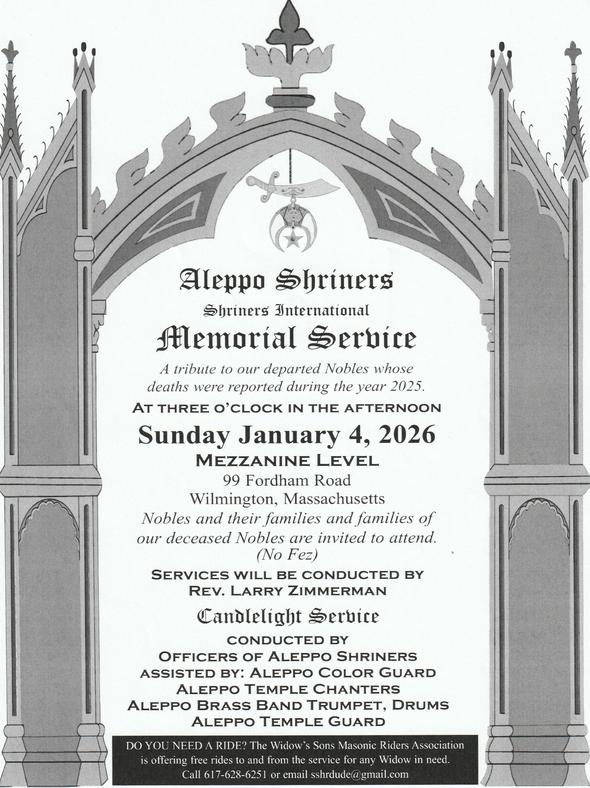 Aleppo Shriners
Shriners International
Memorial Service

A tribute to our departed Nobles whose deaths were reported during the year 2025.

AT THREE O'CLOCK IN THE AFTERNOON

Sunday January 4, 2026

MEZZANINE LEVEL
99 Fordham Road
Wilmington, Massachusetts

Nobles and their families and families of our deceased Nobles are invited to attend. (No Fez)

SERVICES WILL BE CONDUCTED BY
REV. LARRY ZIMMERMAN

Candlelight Service

CONDUCTED BY
OFFICERS OF ALEPPO SHRINERS
ASSISTED BY: ALEPPO COLOR GUARD
ALEPPO TEMPLE CHANTERS
ALEPPO BRASS BAND TRUMPET, DRUMS
ALEPPO TEMPLE GUARD

DO YOU NEED A RIDE? The Widow's Sons Masonic Riders Association is offering free rides to and from the service for any Widow in need. Call 617-628-6251 or email sshrdude@gmail.com